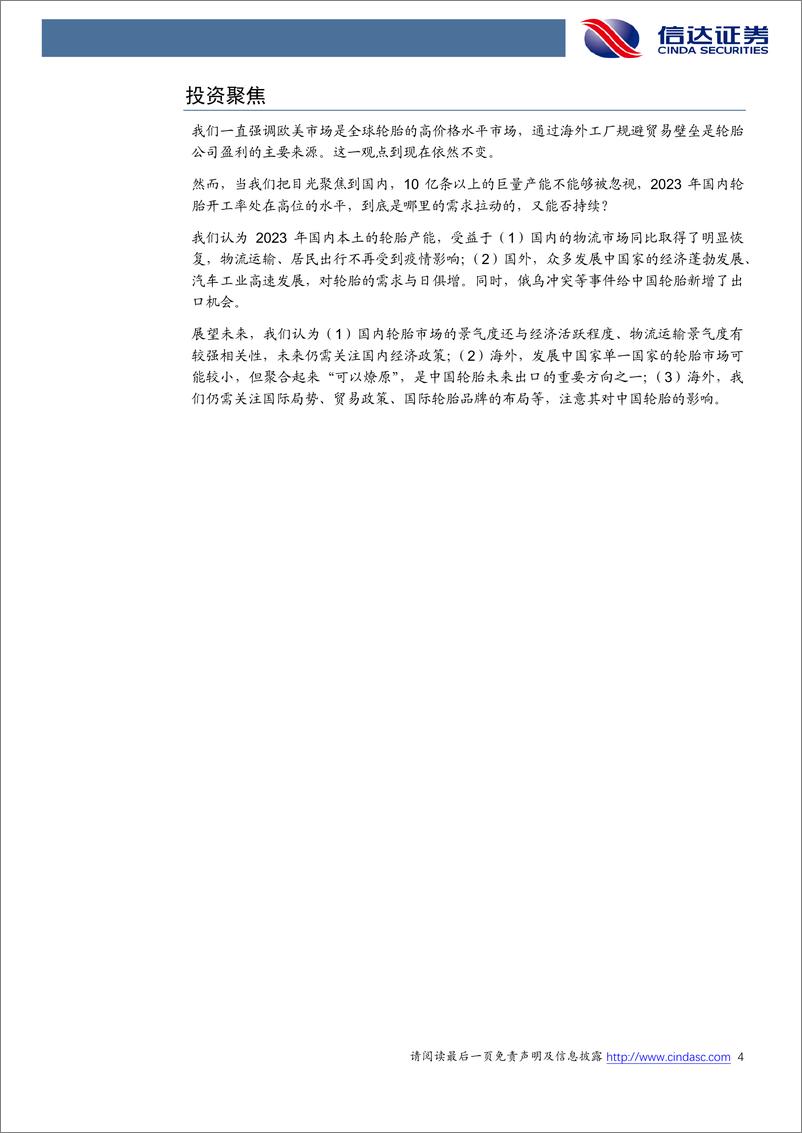 信达证券
CINDA SECURITIES

投资聚焦

我们一直强调欧美市场是全球轮胎的高价格水平市场，通过海外工厂规避贸易壁垒是轮胎公司盈利的主要来源。这一观点到现在依然不变。

然而，当我们把目光聚焦到国内，10 亿条以上的巨量产能不能够被忽视，2023 年国内轮胎开工率处在高位的水平，到底是哪里的需求拉动的，又能否持续？

我们认为 2023 年国内本土的轮胎产能，受益于（1）国内的物流市场同比取得了明显恢复，物流运输、居民出行不再受到疫情影响；（2）国外，众多发展中国家的经济蓬勃发展、汽车工业高速发展，对轮胎的需求与日俱增。同时，俄乌冲突等事件给中国轮胎新增了出口机会。

展望未来，我们认为（1）国内轮胎市场的景气度还与经济活跃程度、物流运输景气度有较强相关性，未来仍需关注国内经济政策；（2）海外，发展中国家单一国家的轮胎市场可能较小，但聚合起来“可以燎原”，是中国轮胎未来出口的重要方向之一；（3）海外，我们仍需关注国际局势、贸易政策、国际轮胎品牌的布局等，注意其对中国轮胎的影响。

请阅读最后一页免责声明及信息披露 http://www.cindasc.com 4